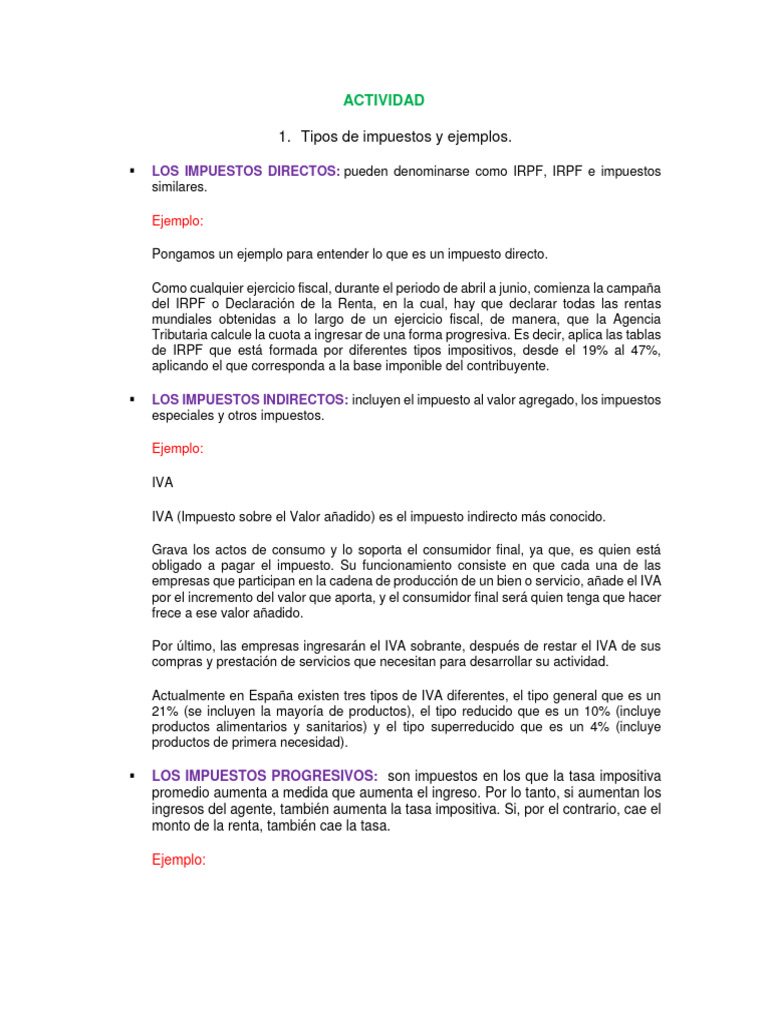 ACTIVIDAD

1. Tipos de impuestos y ejemplos.

▪ LOS IMPUESTOS DIRECTOS: pueden denominarse como IRPF, IRPF e impuestos similares.

Ejemplo:

Pongamos un ejemplo para entender lo que es un impuesto directo.

Como cualquier ejercicio fiscal, durante el periodo de abril a junio, comienza la campaña del IRPF o Declaración de la Renta, en la cual, hay que declarar todas las rentas mundiales obtenidas a lo largo de un ejercicio fiscal, de manera, que la Agencia Tributaria calcule la cuota a ingresar de una forma progresiva. Es decir, aplica las tablas de IRPF que está formada por diferentes tipos impositivos, desde el 19% al 47%, aplicando el que corresponda a la base imponible del contribuyente.

▪ LOS IMPUESTOS INDIRECTOS: incluyen el impuesto al valor agregado, los impuestos especiales y otros impuestos.

Ejemplo:

IVA

IVA (Impuesto sobre el Valor añadido) es el impuesto indirecto más conocido.

Grava los actos de consumo y lo soporta el consumidor final, ya que, es quien está obligado a pagar el impuesto. Su funcionamiento consiste en que cada una de las empresas que participan en la cadena de producción de un bien o servicio, añade el IVA por el incremento del valor que aporta, y el consumidor final será quien tenga que hacer frece a ese valor añadido.

Por último, las empresas ingresarán el IVA sobrante, después de restar el IVA de sus compras y prestación de servicios que necesitan para desarrollar su actividad.

Actualmente en España existen tres tipos de IVA diferentes, el tipo general que es un 21% (se incluyen la mayoría de productos), el tipo reducido que es un 10% (incluye productos alimentarios y sanitarios) y el tipo superreducido que es un 4% (incluye productos de primera necesidad).

▪ LOS IMPUESTOS PROGRESIVOS: son impuestos en los que la tasa impositiva promedio aumenta a medida que aumenta el ingreso. Por lo tanto, si aumentan los ingresos del agente, también aumenta la tasa impositiva. Si, por el contrario, cae el monto de la renta, también cae la tasa.

Ejemplo: